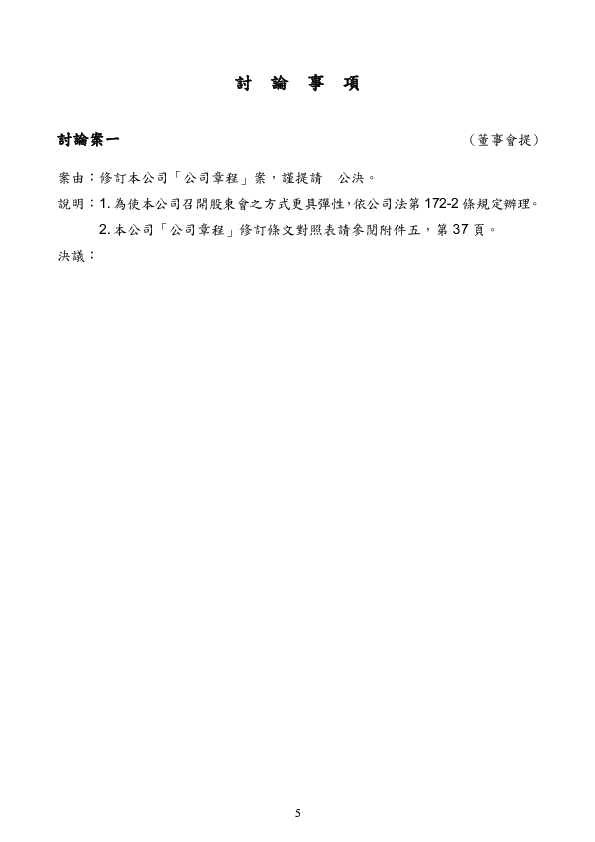 討 論 事 項

討論案一 （董事會提）

案由：修訂本公司「公司章程」案，謹提請 公決。

說明：1. 為使本公司召開股東會之方式更具彈性，依公司法第 172-2 條規定辦理。

2. 本公司「公司章程」修訂條文對照表請參閱附件五，第 37 頁。

決議：

5